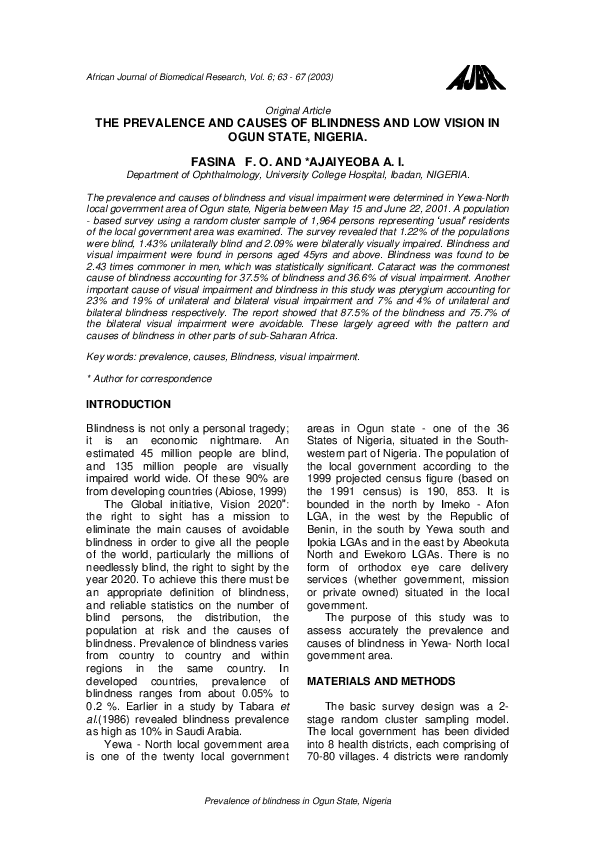 African Journal of Biomedical Research, Vol. 6; 63 - 67 (2003)

AJBR

Original Article
THE PREVALENCE AND CAUSES OF BLINDNESS AND LOW VISION IN OGUN STATE, NIGERIA.

FASINA F. O. AND *AJAIYEOBA A. I.
Department of Ophthalmology, University College Hospital, Ibadan, NIGERIA.

The prevalence and causes of blindness and visual impairment were determined in Yewa-North local government area of Ogun state, Nigeria between May 15 and June 22, 2001. A population - based survey using a random cluster sample of 1,964 persons representing 'usual' residents of the local government area was examined. The survey revealed that 1.22% of the populations were blind, 1.43% unilaterally blind and 2.09% were bilaterally visually impaired. Blindness and visual impairment were found in persons aged 45yrs and above. Blindness was found to be 2.43 times commoner in men, which was statistically significant. Cataract was the commonest cause of blindness accounting for 37.5% of blindness and 36.6% of visual impairment. Another important cause of visual impairment and blindness in this study was pterygium accounting for 23% and 19% of unilateral and bilateral visual impairment and 7% and 4% of unilateral and bilateral blindness respectively. The report showed that 87.5% of the blindness and 75.7% of the bilateral visual impairment were avoidable. These largely agreed with the pattern and causes of blindness in other parts of sub-Saharan Africa.

Key words: prevalence, causes, Blindness, visual impairment.

* Author for correspondence

INTRODUCTION

Blindness is not only a personal tragedy; it is an economic nightmare. An estimated 45 million people are blind, and 135 million people are visually impaired world wide. Of these 90% are from developing countries (Abiose, 1999)

The Global initiative, Vision 2020": the right to sight has a mission to eliminate the main causes of avoidable blindness in order to give all the people of the world, particularly the millions of needlessly blind, the right to sight by the year 2020. To achieve this there must be an appropriate definition of blindness, and reliable statistics on the number of blind persons, the distribution, the population at risk and the causes of blindness. Prevalence of blindness varies from country to country and within regions in the same country. In developed countries, prevalence of blindness ranges from about 0.05% to 0.2 %. Earlier in a study by Tabara et al.(1986) revealed blindness prevalence as high as 10% in Saudi Arabia.

Yewa - North local government area is one of the twenty local government areas in Ogun state - one of the 36 States of Nigeria, situated in the South-western part of Nigeria. The population of the local government according to the 1999 projected census figure (based on the 1991 census) is 190, 853. It is bounded in the north by Imeko - Afon LGA, in the west by the Republic of Benin, in the south by Yewa south and Ipokia LGAs and in the east by Abeokuta North and Ewekoro LGAs. There is no form of orthodox eye care delivery services (whether government, mission or private owned) situated in the local government.

The purpose of this study was to assess accurately the prevalence and causes of blindness in Yewa- North local government area.

MATERIALS AND METHODS

The basic survey design was a 2-stage random cluster sampling model. The local government has been divided into 8 health districts, each comprising of 70-80 villages. 4 districts were randomly

Prevalence of blindness in Ogun State, Nigeria